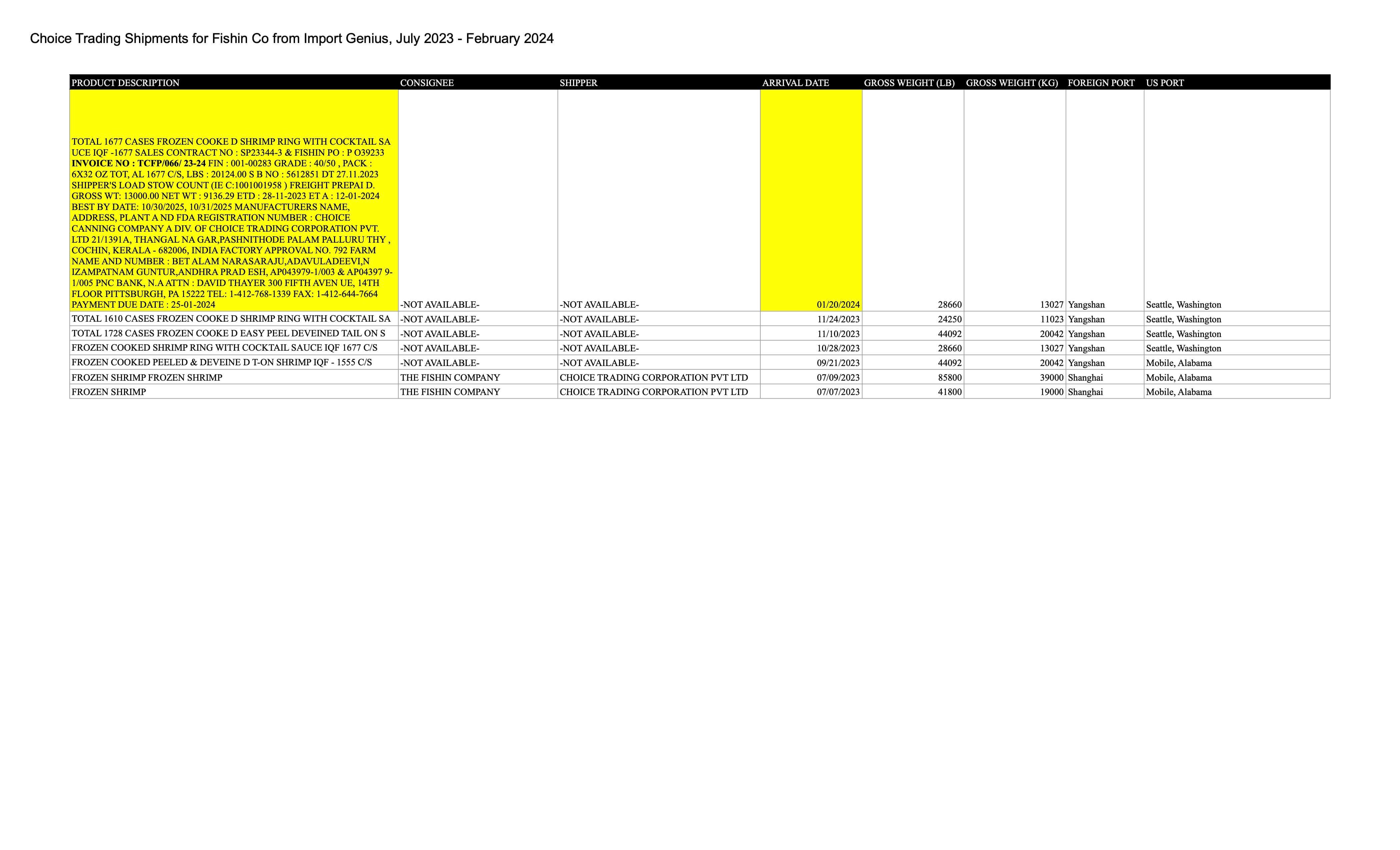 Choice Trading Shipments for Fishin Co from Import Genius, July 2023 - February 2024

| PRODUCT DESCRIPTION | CONSIGNEE | SHIPPER | ARRIVAL DATE | GROSS WEIGHT (LB) | GROSS WEIGHT (KG) | FOREIGN PORT | US PORT |
|---|---|---|---|---|---|---|---|
| TOTAL 1677 CASES FROZEN COOKE D SHRIMP RING WITH COCKTAIL SA UCE IQF -1677 SALES CONTRACT NO : SP23344-3 & FISHIN PO : P O39233 INVOICE NO : TCFP/066/ 23-24 FIN : 001-00283 GRADE : 40/50 , PACK : 6X32 OZ TOT, AL 1677 C/S, LBS : 20124.00 S B NO : 5612851 DT 27.11.2023 SHIPPER'S LOAD STOW COUNT (IE C:1001001958 ) FREIGHT PREPAI D. GROSS WT: 13000.00 NET WT : 9136.29 ETD : 28-11-2023 ET A : 12-01-2024 BEST BY DATE: 10/30/2025, 10/31/2025 MANUFACTURERS NAME, ADDRESS, PLANT A ND FDA REGISTRATION NUMBER : CHOICE CANNING COMPANY A DIV. OF CHOICE TRADING CORPORATION PVT. LTD 21/1391A, THANGAL NA GAR,PASHNITHODE PALAM PALLURU THY , COCHIN, KERALA - 682006, INDIA FACTORY APPROVAL NO. 792 FARM NAME AND NUMBER : BET ALAM NARASARAJU,ADAVULADEEVI,N IZAMPATNAM GUNTUR,ANDHRA PRAD ESH, AP043979-1/003 & AP04397 9-1/005 PNC BANK, N.A ATTN : DAVID THAYER 300 FIFTH AVEN UE, 14TH FLOOR PITTSBURGH, PA 15222 TEL: 1-412-768-1339 FAX: 1-412-644-7664 PAYMENT DUE DATE : 25-01-2024 | -NOT AVAILABLE- | -NOT AVAILABLE- | 01/20/2024 | 28660 | 13027 | Yangshan | Seattle, Washington |
| TOTAL 1610 CASES FROZEN COOKE D SHRIMP RING WITH COCKTAIL SA | -NOT AVAILABLE- | -NOT AVAILABLE- | 11/24/2023 | 24250 | 11023 | Yangshan | Seattle, Washington |
| TOTAL 1728 CASES FROZEN COOKE D EASY PEEL DEVEINED TAIL ON S | -NOT AVAILABLE- | -NOT AVAILABLE- | 11/10/2023 | 44092 | 20042 | Yangshan | Seattle, Washington |
| FROZEN COOKED SHRIMP RING WITH COCKTAIL SAUCE IQF 1677 C/S | -NOT AVAILABLE- | -NOT AVAILABLE- | 10/28/2023 | 28660 | 13027 | Yangshan | Seattle, Washington |
| FROZEN COOKED PEELED & DEVEINE D T-ON SHRIMP IQF - 1555 C/S | -NOT AVAILABLE- | -NOT AVAILABLE- | 09/21/2023 | 44092 | 20042 | Yangshan | Mobile, Alabama |
| FROZEN SHRIMP FROZEN SHRIMP | THE FISHIN COMPANY | CHOICE TRADING CORPORATION PVT LTD | 07/09/2023 | 85800 | 39000 | Shanghai | Mobile, Alabama |
| FROZEN SHRIMP | THE FISHIN COMPANY | CHOICE TRADING CORPORATION PVT LTD | 07/07/2023 | 41800 | 19000 | Shanghai | Mobile, Alabama |